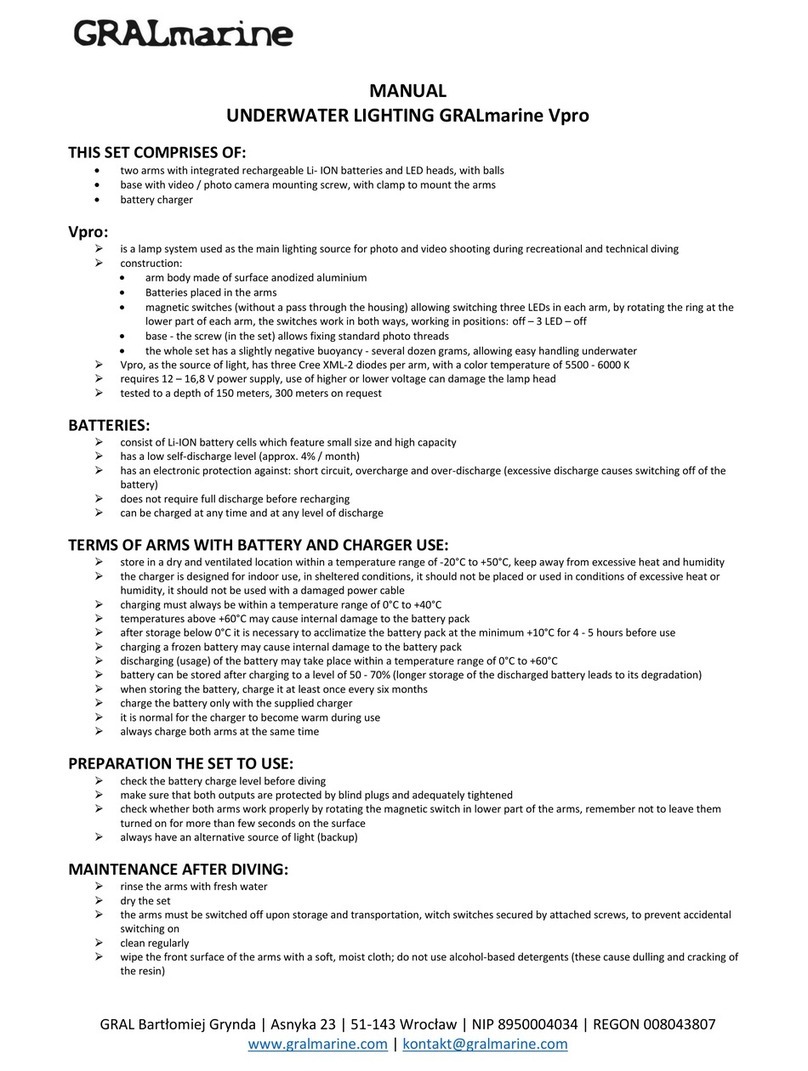 GRALmarine

MANUAL
UNDERWATER LIGHTING GRALmarine Vpro

THIS SET COMPRISES OF:
• two arms with integrated rechargeable Li- ION batteries and LED heads, with balls
• base with video / photo camera mounting screw, with clamp to mount the arms
• battery charger

Vpro:
➢ is a lamp system used as the main lighting source for photo and video shooting during recreational and technical diving
➢ construction:
• arm body made of surface anodized aluminium
• Batteries placed in the arms
• magnetic switches (without a pass through the housing) allowing switching three LEDs in each arm, by rotating the ring at the lower part of each arm, the switches work in both ways, working in positions: off – 3 LED – off
• base - the screw (in the set) allows fixing standard photo threads
• the whole set has a slightly negative buoyancy - several dozen grams, allowing easy handling underwater
➢ Vpro, as the source of light, has three Cree XML-2 diodes per arm, with a color temperature of 5500 - 6000 K
➢ requires 12 – 16,8 V power supply, use of higher or lower voltage can damage the lamp head
➢ tested to a depth of 150 meters, 300 meters on request

BATTERIES:
➢ consist of Li-ION battery cells which feature small size and high capacity
➢ has a low self-discharge level (approx. 4% / month)
➢ has an electronic protection against: short circuit, overcharge and over-discharge (excessive discharge causes switching off of the battery)
➢ does not require full discharge before recharging
➢ can be charged at any time and at any level of discharge

TERMS OF ARMS WITH BATTERY AND CHARGER USE:
➢ store in a dry and ventilated location within a temperature range of -20°C to +50°C, keep away from excessive heat and humidity
➢ the charger is designed for indoor use, in sheltered conditions, it should not be placed or used in conditions of excessive heat or humidity, it should not be used with a damaged power cable
➢ charging must always be within a temperature range of 0°C to +40°C
➢ temperatures above +60°C may cause internal damage to the battery pack
➢ after storage below 0°C it is necessary to acclimatize the battery pack at the minimum +10°C for 4 - 5 hours before use
➢ charging a frozen battery may cause internal damage to the battery pack
➢ discharging (usage) of the battery may take place within a temperature range of 0°C to +60°C
➢ battery can be stored after charging to a level of 50 - 70% (longer storage of the discharged battery leads to its degradation)
➢ when storing the battery, charge it at least once every six months
➢ charge the battery only with the supplied charger
➢ it is normal for the charger to become warm during use
➢ always charge both arms at the same time

PREPARATION THE SET TO USE:
➢ check the battery charge level before diving
➢ make sure that both outputs are protected by blind plugs and adequately tightened
➢ check whether both arms work properly by rotating the magnetic switch in lower part of the arms, remember not to leave them turned on for more than few seconds on the surface
➢ always have an alternative source of light (backup)

MAINTENANCE AFTER DIVING:
➢ rinse the arms with fresh water
➢ dry the set
➢ the arms must be switched off upon storage and transportation, witch switches secured by attached screws, to prevent accidental switching on
➢ clean regularly
➢ wipe the front surface of the arms with a soft, moist cloth; do not use alcohol-based detergents (these cause dulling and cracking of the resin)

GRAL Bartłomiej Grynda | Asnyka 23 | 51-143 Wrocław | NIP 8950004034 | REGON 008043807
www.gralmarine.com | kontakt@gralmarine.com